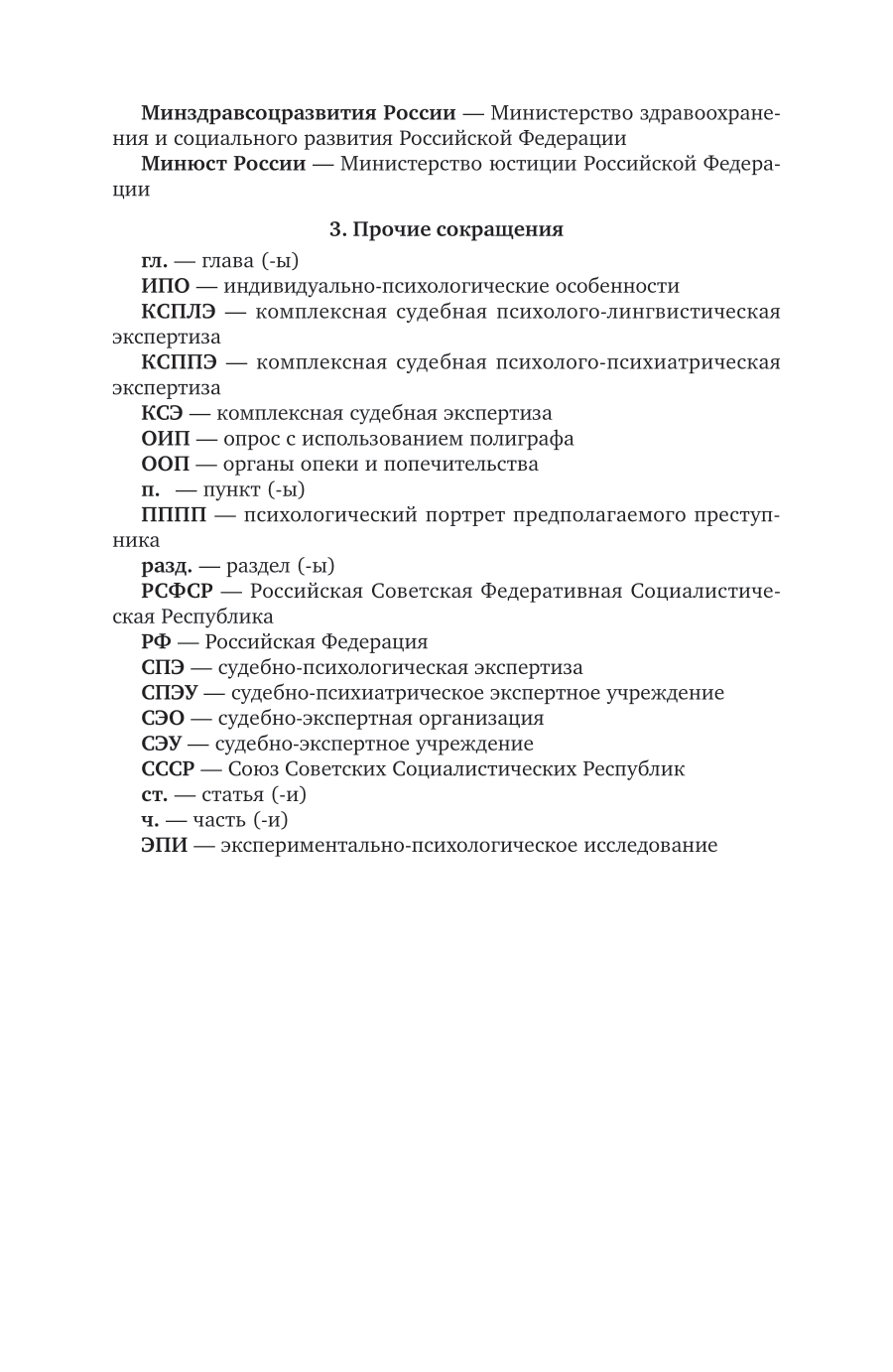 Минздравсоцразвития России — Министерство здравоохранения и социального развития Российской Федерации

Минюст России — Министерство юстиции Российской Федерации

3. Прочие сокращения

гл. — глава (-ы)

ИПО — индивидуально-психологические особенности

КСПЛЭ — комплексная судебная психолого-лингвистическая экспертиза

КСППЭ — комплексная судебная психолого-психиатрическая экспертиза

КСЭ — комплексная судебная экспертиза

ОИП — опрос с использованием полиграфа

ООП — органы опеки и попечительства

п. — пункт (-ы)

ПППП — психологический портрет предполагаемого преступника

разд. — раздел (-ы)

РСФСР — Российская Советская Федеративная Социалистическая Республика

РФ — Российская Федерация

СПЭ — судебно-психологическая экспертиза

СПЭУ — судебно-психиатрическое экспертное учреждение

СЭО — судебно-экспертная организация

СЭУ — судебно-экспертное учреждение

СССР — Союз Советских Социалистических Республик

ст. — статья (-и)

ч. — часть (-и)

ЭПИ — экспериментально-психологическое исследование